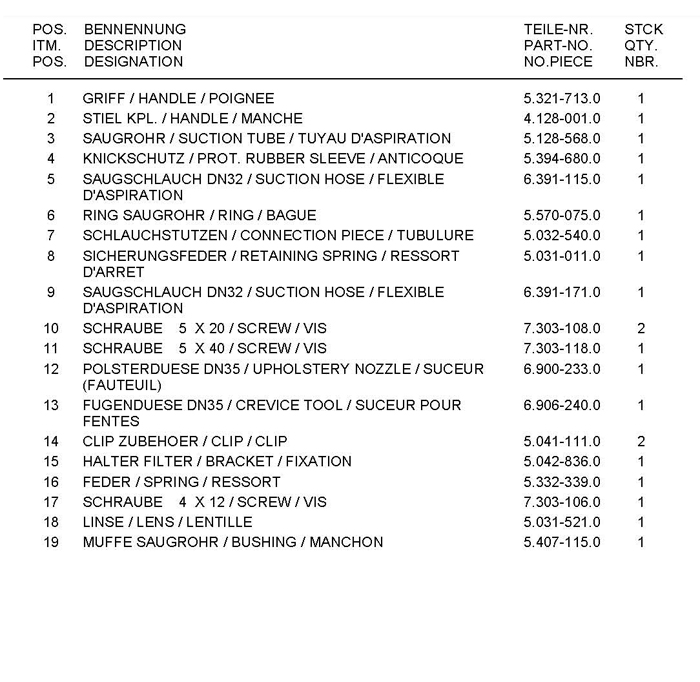 | POS. ITM. POS. | BENNENNUNG DESCRIPTION DESIGNATION | TEILE-NR. PART-NO. NO.PIECE | STCK QTY. NBR. |
|---|---|---|---|
| 1 | GRIFF / HANDLE / POIGNEE | 5.321-713.0 | 1 |
| 2 | STIEL KPL. / HANDLE / MANCHE | 4.128-001.0 | 1 |
| 3 | SAUGROHR / SUCTION TUBE / TUYAU D'ASPIRATION | 5.128-568.0 | 1 |
| 4 | KNICKSCHUTZ / PROT. RUBBER SLEEVE / ANTICOQUE | 5.394-680.0 | 1 |
| 5 | SAUGSCHLAUCH DN32 / SUCTION HOSE / FLEXIBLE D'ASPIRATION | 6.391-115.0 | 1 |
| 6 | RING SAUGROHR / RING / BAGUE | 5.570-075.0 | 1 |
| 7 | SCHLAUCHSTUTZEN / CONNECTION PIECE / TUBULURE | 5.032-540.0 | 1 |
| 8 | SICHERUNGSFEDER / RETAINING SPRING / RESSORT D'ARRET | 5.031-011.0 | 1 |
| 9 | SAUGSCHLAUCH DN32 / SUCTION HOSE / FLEXIBLE D'ASPIRATION | 6.391-171.0 | 1 |
| 10 | SCHRAUBE 5 X 20 / SCREW / VIS | 7.303-108.0 | 2 |
| 11 | SCHRAUBE 5 X 40 / SCREW / VIS | 7.303-118.0 | 1 |
| 12 | POLSTERDUESE DN35 / UPHOLSTERY NOZZLE / SUCEUR (FAUTEUIL) | 6.900-233.0 | 1 |
| 13 | FUGENDUESE DN35 / CREVICE TOOL / SUCEUR POUR FENTES | 6.906-240.0 | 1 |
| 14 | CLIP ZUBEHOER / CLIP / CLIP | 5.041-111.0 | 2 |
| 15 | HALTER FILTER / BRACKET / FIXATION | 5.042-836.0 | 1 |
| 16 | FEDER / SPRING / RESSORT | 5.332-339.0 | 1 |
| 17 | SCHRAUBE 4 X 12 / SCREW / VIS | 7.303-106.0 | 1 |
| 18 | LINSE / LENS / LENTILLE | 5.031-521.0 | 1 |
| 19 | MUFFE SAUGROHR / BUSHING / MANCHON | 5.407-115.0 | 1 |